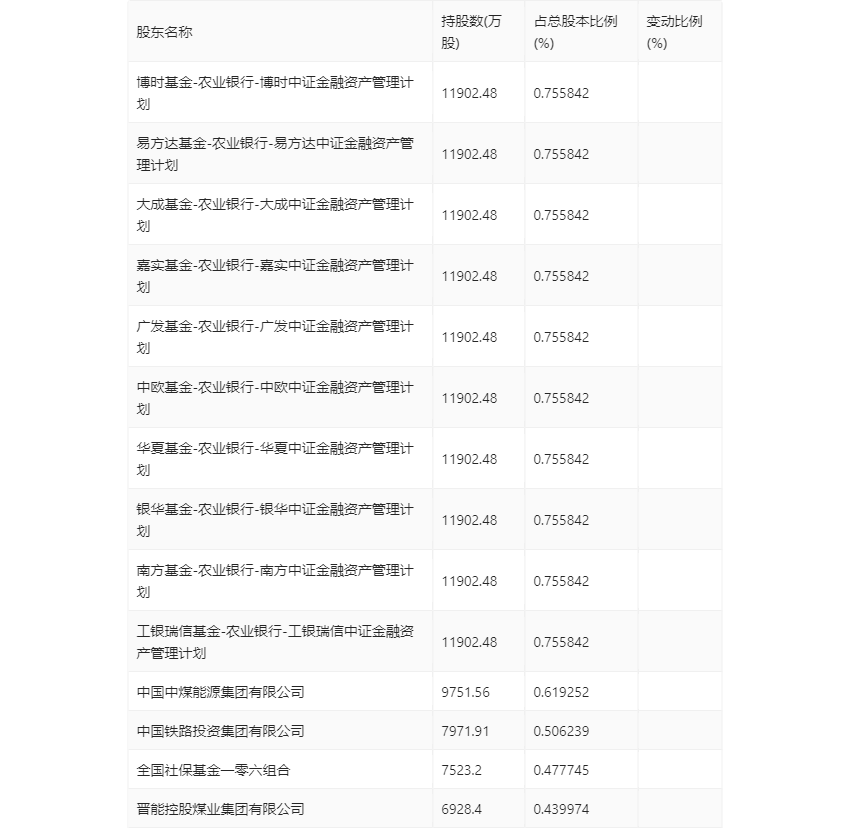 | 股东名称 | 持股数(万股) | 占总股本比例(%) | 变动比例(%) |
|---|---|---|---|
| 博时基金-农业银行-博时中证金融资产管理计划 | 11902.48 | 0.755842 | |
| 易方达基金-农业银行-易方达中证金融资产管理计划 | 11902.48 | 0.755842 | |
| 大成基金-农业银行-大成中证金融资产管理计划 | 11902.48 | 0.755842 | |
| 嘉实基金-农业银行-嘉实中证金融资产管理计划 | 11902.48 | 0.755842 | |
| 广发基金-农业银行-广发中证金融资产管理计划 | 11902.48 | 0.755842 | |
| 中欧基金-农业银行-中欧中证金融资产管理计划 | 11902.48 | 0.755842 | |
| 华夏基金-农业银行-华夏中证金融资产管理计划 | 11902.48 | 0.755842 | |
| 银华基金-农业银行-银华中证金融资产管理计划 | 11902.48 | 0.755842 | |
| 南方基金-农业银行-南方中证金融资产管理计划 | 11902.48 | 0.755842 | |
| 工银瑞信基金-农业银行-工银瑞信中证金融资产管理计划 | 11902.48 | 0.755842 | |
| 中国中煤能源集团有限公司 | 9751.56 | 0.619252 | |
| 中国铁路投资集团有限公司 | 7971.91 | 0.506239 | |
| 全国社保基金一零六组合 | 7523.2 | 0.477745 | |
| 晋能控股煤业集团有限公司 | 6928.4 | 0.439974 | |